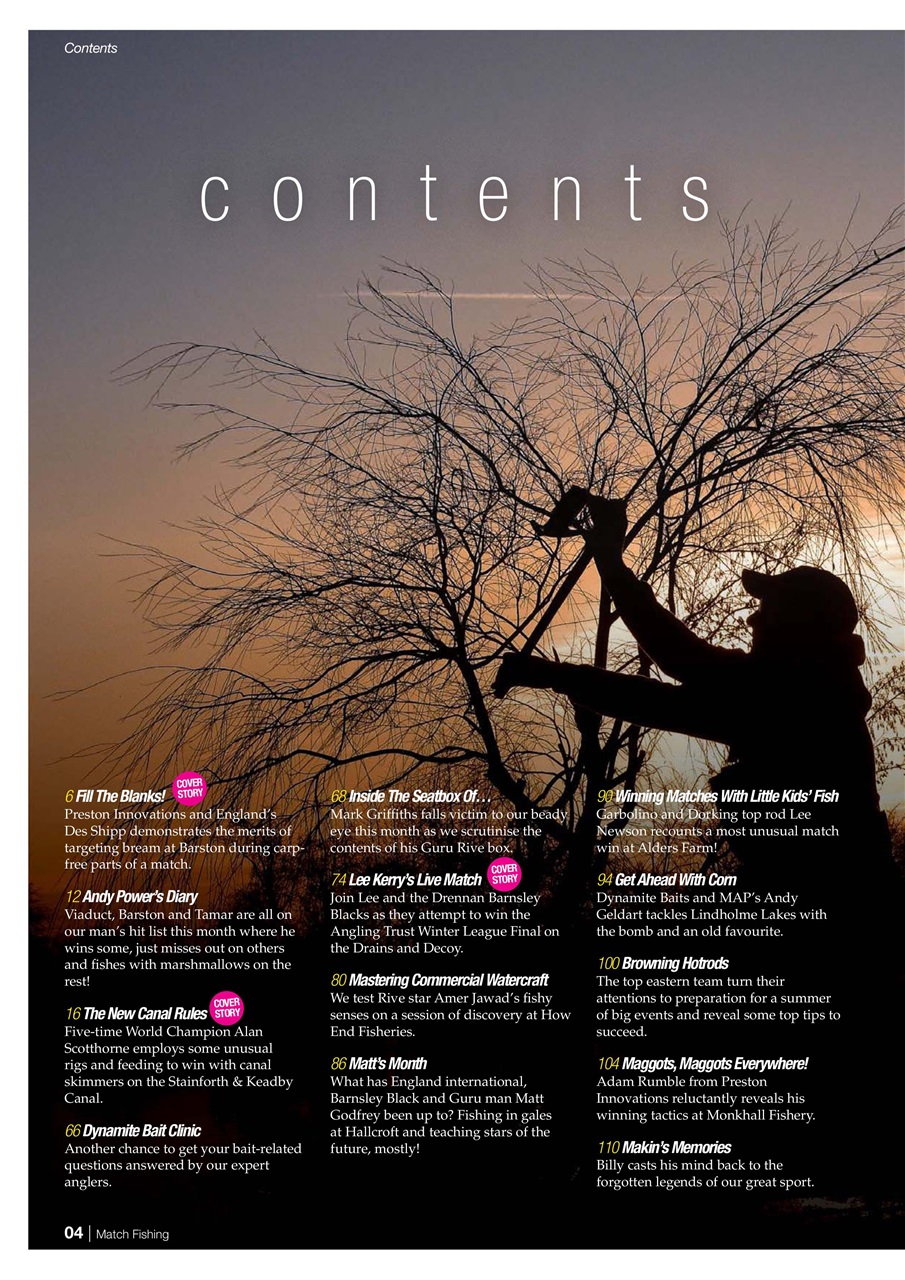 Contents

contents

6 Fill The Blanks! COVER STORY
Preston Innovations and England's Des Shipp demonstrates the merits of targeting bream at Barston during carp-free parts of a match.

12 Andy Power's Diary
Viaduct, Barston and Tamar are all on our man's hit list this month where he wins some, just misses out on others and fishes with marshmallows on the rest!

16 The New Canal Rules COVER STORY
Five-time World Champion Alan Scotthorne employs some unusual rigs and feeding to win with canal skimmers on the Stainforth & Keadby Canal.

66 Dynamite Bait Clinic
Another chance to get your bait-related questions answered by our expert anglers.

68 Inside The Seatbox Of…
Mark Griffiths falls victim to our beady eye this month as we scrutinise the contents of his Guru Rive box.

74 Lee Kerry's Live Match COVER STORY
Join Lee and the Drennan Barnsley Blacks as they attempt to win the Angling Trust Winter League Final on the Drains and Decoy.

80 Mastering Commercial Watercraft
We test Rive star Amer Jawad's fishy senses on a session of discovery at How End Fisheries.

86 Matt's Month
What has England international, Barnsley Black and Guru man Matt Godfrey been up to? Fishing in gales at Hallcroft and teaching stars of the future, mostly!

90 Winning Matches With Little Kids' Fish
Garbolino and Dorking top rod Lee Newson recounts a most unusual match win at Alders Farm!

94 Get Ahead With Corn
Dynamite Baits and MAP's Andy Geldart tackles Lindholme Lakes with the bomb and an old favourite.

100 Browning Hotrods
The top eastern team turn their attentions to preparation for a summer of big events and reveal some top tips to succeed.

104 Maggots, Maggots Everywhere!
Adam Rumble from Preston Innovations reluctantly reveals his winning tactics at Monkhall Fishery.

110 Makin's Memories
Billy casts his mind back to the forgotten legends of our great sport.

04 | Match Fishing